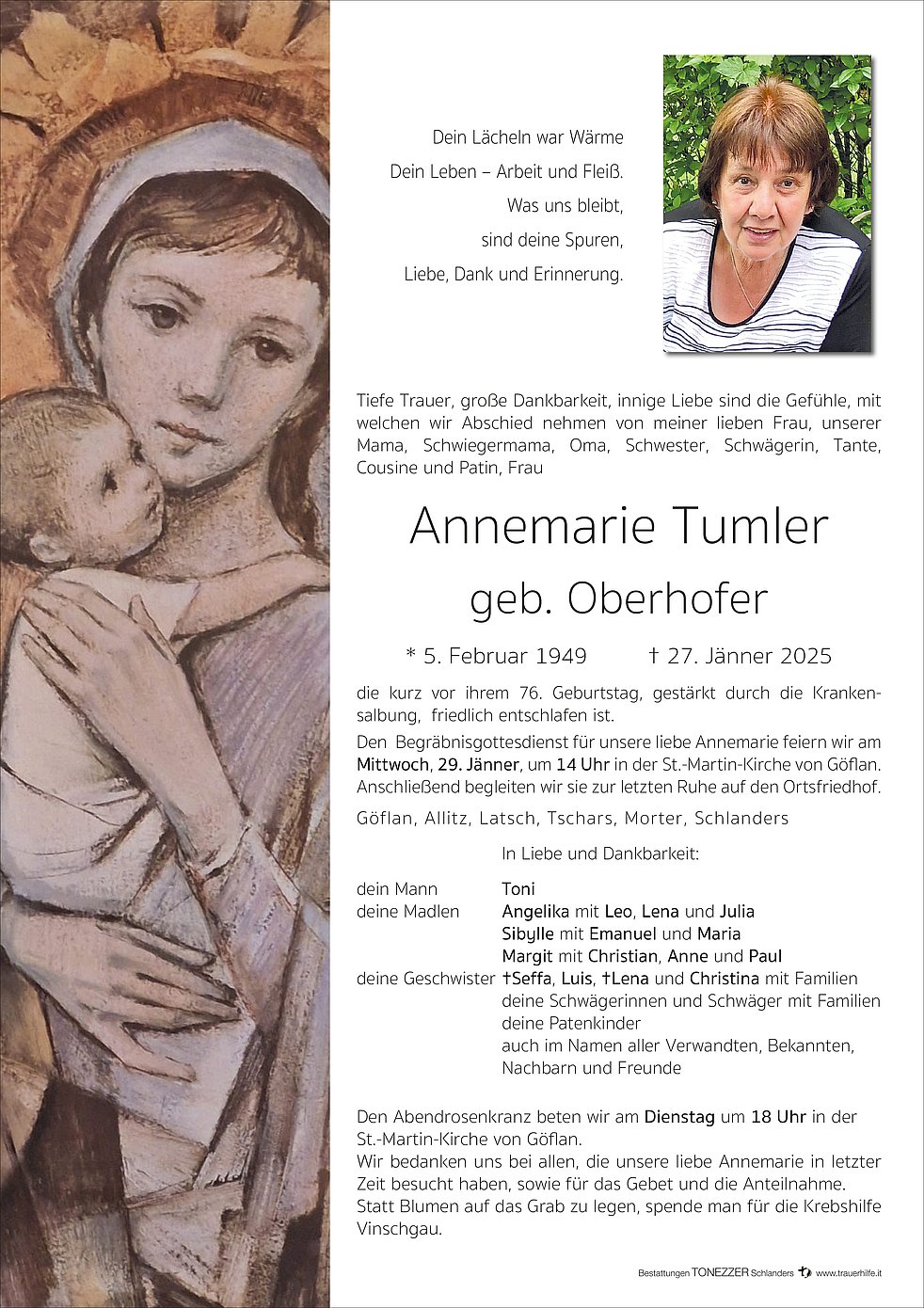 Dein Lächeln war Wärme
Dein Leben – Arbeit und Fleiß.
Was uns bleibt,
sind deine Spuren,
Liebe, Dank und Erinnerung.

Tiefe Trauer, große Dankbarkeit, innige Liebe sind die Gefühle, mit welchen wir Abschied nehmen von meiner lieben Frau, unserer Mama, Schwiegermama, Oma, Schwester, Schwägerin, Tante, Cousine und Patin, Frau

Annemarie Tumler
geb. Oberhofer

* 5. Februar 1949 † 27. Jänner 2025

die kurz vor ihrem 76. Geburtstag, gestärkt durch die Krankensalbung, friedlich entschlafen ist.

Den Begräbnisgottesdienst für unsere liebe Annemarie feiern wir am Mittwoch, 29. Jänner, um 14 Uhr in der St.-Martin-Kirche von Göflan. Anschließend begleiten wir sie zur letzten Ruhe auf den Ortsfriedhof.

Göflan, Allitz, Latsch, Tschars, Morter, Schlanders

In Liebe und Dankbarkeit:

dein Mann Toni
deine Madlen Angelika mit Leo, Lena und Julia
Sibylle mit Emanuel und Maria
Margit mit Christian, Anne und Paul
deine Geschwister †Seffa, Luis, †Lena und Christina mit Familien
deine Schwägerinnen und Schwäger mit Familien
deine Patenkinder
auch im Namen aller Verwandten, Bekannten, Nachbarn und Freunde

Den Abendrosenkranz beten wir am Dienstag um 18 Uhr in der St.-Martin-Kirche von Göflan.
Wir bedanken uns bei allen, die unsere liebe Annemarie in letzter Zeit besucht haben, sowie für das Gebet und die Anteilnahme.
Statt Blumen auf das Grab zu legen, spende man für die Krebshilfe Vinschgau.

Bestattungen TONEZZER Schlanders www.trauerhilfe.it